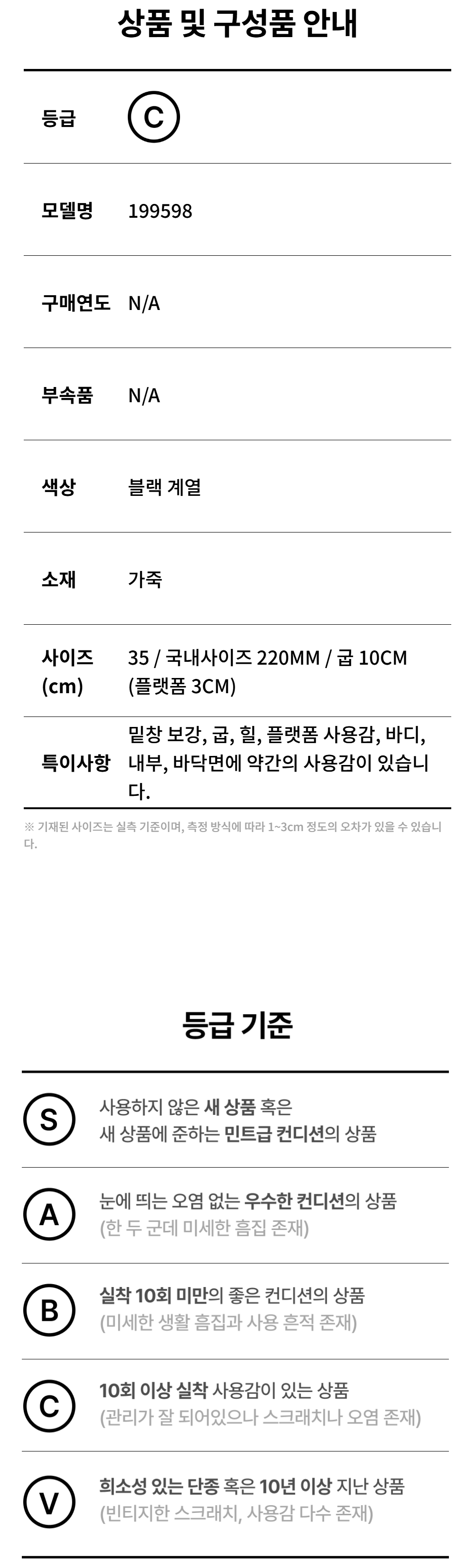 상품 및 구성품 안내

등급 C

모델명 199598

구매연도 N/A

부속품 N/A

색상 블랙 계열

소재 가죽

사이즈 (cm) 35 / 국내사이즈 220MM / 굽 10CM (플랫폼 3CM)

특이사항 밑창 보강, 굽, 힐, 플랫폼 사용감, 바디, 내부, 바닥면에 약간의 사용감이 있습니다.

※ 기재된 사이즈는 실측 기준이며, 측정 방식에 따라 1~3cm 정도의 오차가 있을 수 있습니다.

등급 기준

S
사용하지 않은 새 상품 혹은
새 상품에 준하는 민트급 컨디션의 상품

A
눈에 띄는 오염 없는 우수한 컨디션의 상품
(한 두 군데 미세한 흠집 존재)

B
실착 10회 미만의 좋은 컨디션의 상품
(미세한 생활 흠집과 사용 흔적 존재)

C
10회 이상 실착 사용감이 있는 상품
(관리가 잘 되어있으나 스크래치나 오염 존재)

V
희소성 있는 단종 혹은 10년 이상 지난 상품
(빈티지한 스크래치, 사용감 다수 존재)